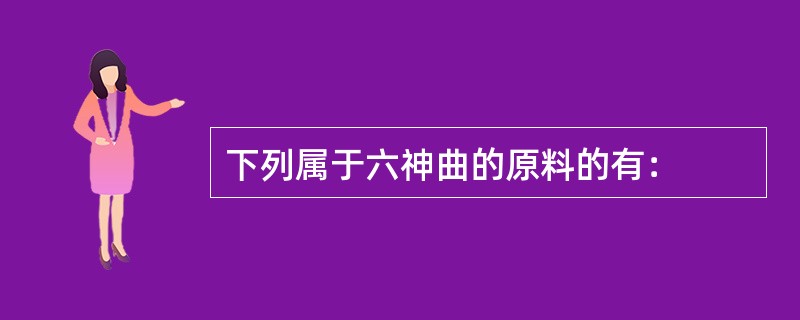 下列属于六神曲的原料的有：